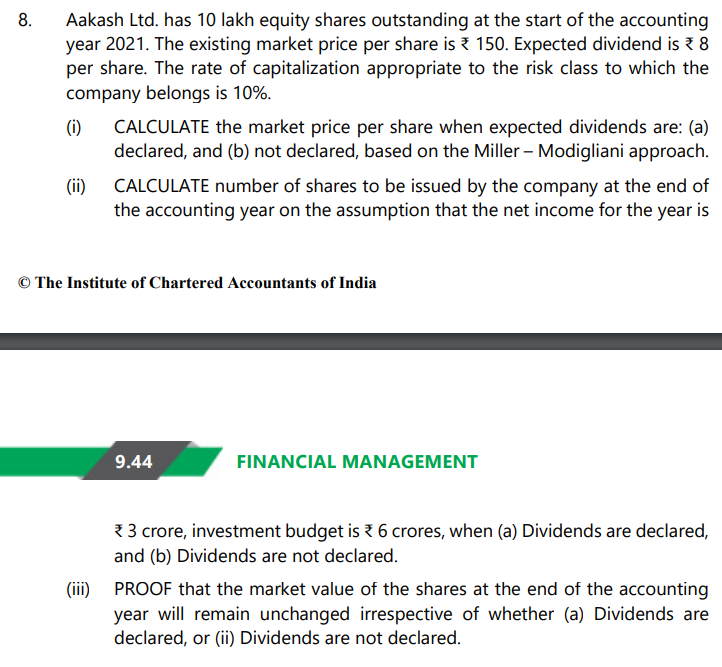 8. Aakash Ltd. has 10 lakh equity shares outstanding at the start of the accounting year 2021. The existing market price per share is ₹ 150. Expected dividend is ₹ 8 per share. The rate of capitalization appropriate to the risk class to which the company belongs is 10%.

(i) CALCULATE the market price per share when expected dividends are: (a) declared, and (b) not declared, based on the Miller – Modigliani approach.

(ii) CALCULATE number of shares to be issued by the company at the end of the accounting year on the assumption that the net income for the year is

© The Institute of Chartered Accountants of India

9.44

FINANCIAL MANAGEMENT

₹ 3 crore, investment budget is ₹ 6 crores, when (a) Dividends are declared, and (b) Dividends are not declared.

(iii) PROOF that the market value of the shares at the end of the accounting year will remain unchanged irrespective of whether (a) Dividends are declared, or (ii) Dividends are not declared.